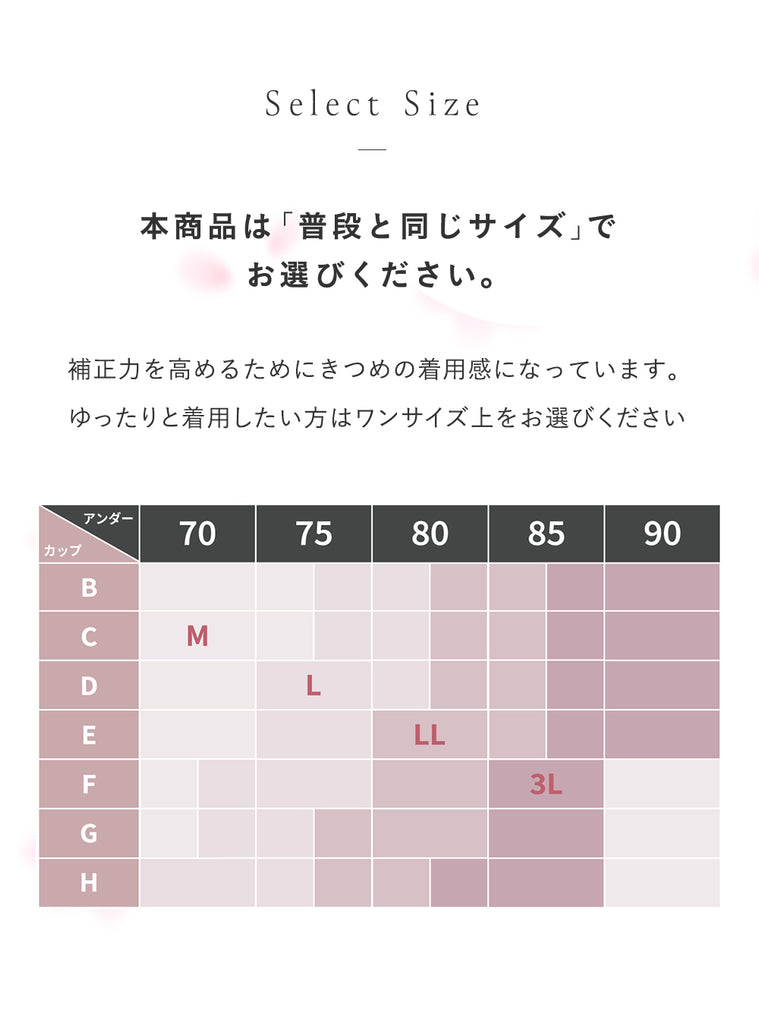 Select Size

本商品は「普段と同じサイズ」でお選びください。

補正力を高めるためにきつめの着用感になっています。
ゆったりと着用したい方はワンサイズ上をお選びください

| アンダー / カップ | 70 | 75 | 80 | 85 | 90 |
|---|---|---|---|---|---|
| B | | | | | |
| C | M | | | | |
| D | | L | | | |
| E | | | LL | | |
| F | | | | 3L | |
| G | | | | | |
| H | | | | | |